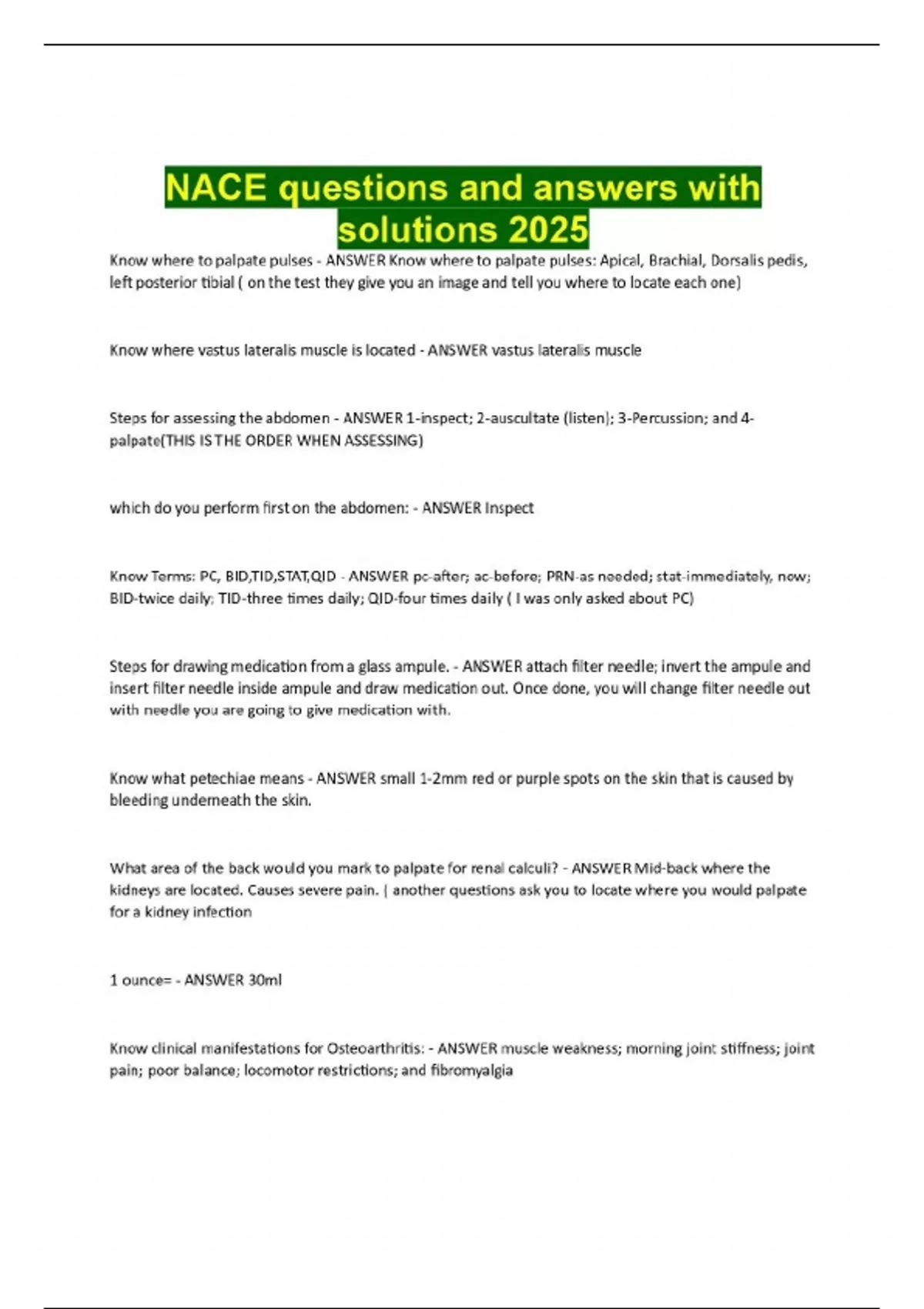 NACE questions and answers with solutions 2025

Know where to palpate pulses - ANSWER Know where to palpate pulses: Apical, Brachial, Dorsalis pedis, left posterior tibial ( on the test they give you an image and tell you where to locate each one)

Know where vastus lateralis muscle is located - ANSWER vastus lateralis muscle

Steps for assessing the abdomen - ANSWER 1-inspect; 2-auscultate (listen); 3-Percussion; and 4-palpate(THIS IS THE ORDER WHEN ASSESSING)

which do you perform first on the abdomen: - ANSWER Inspect

Know Terms: PC, BID,TID,STAT,QID - ANSWER pc-after; ac-before; PRN-as needed; stat-immediately, now; BID-twice daily; TID-three times daily; QID-four times daily ( I was only asked about PC)

Steps for drawing medication from a glass ampule. - ANSWER attach filter needle; invert the ampule and insert filter needle inside ampule and draw medication out. Once done, you will change filter needle out with needle you are going to give medication with.

Know what petechiae means - ANSWER small 1-2mm red or purple spots on the skin that is caused by bleeding underneath the skin.

What area of the back would you mark to palpate for renal calculi? - ANSWER Mid-back where the kidneys are located. Causes severe pain. ( another questions ask you to locate where you would palpate for a kidney infection

1 ounce= - ANSWER 30ml

Know clinical manifestations for Osteoarthritis: - ANSWER muscle weakness; morning joint stiffness; joint pain; poor balance; locomotor restrictions; and fibromyalgia